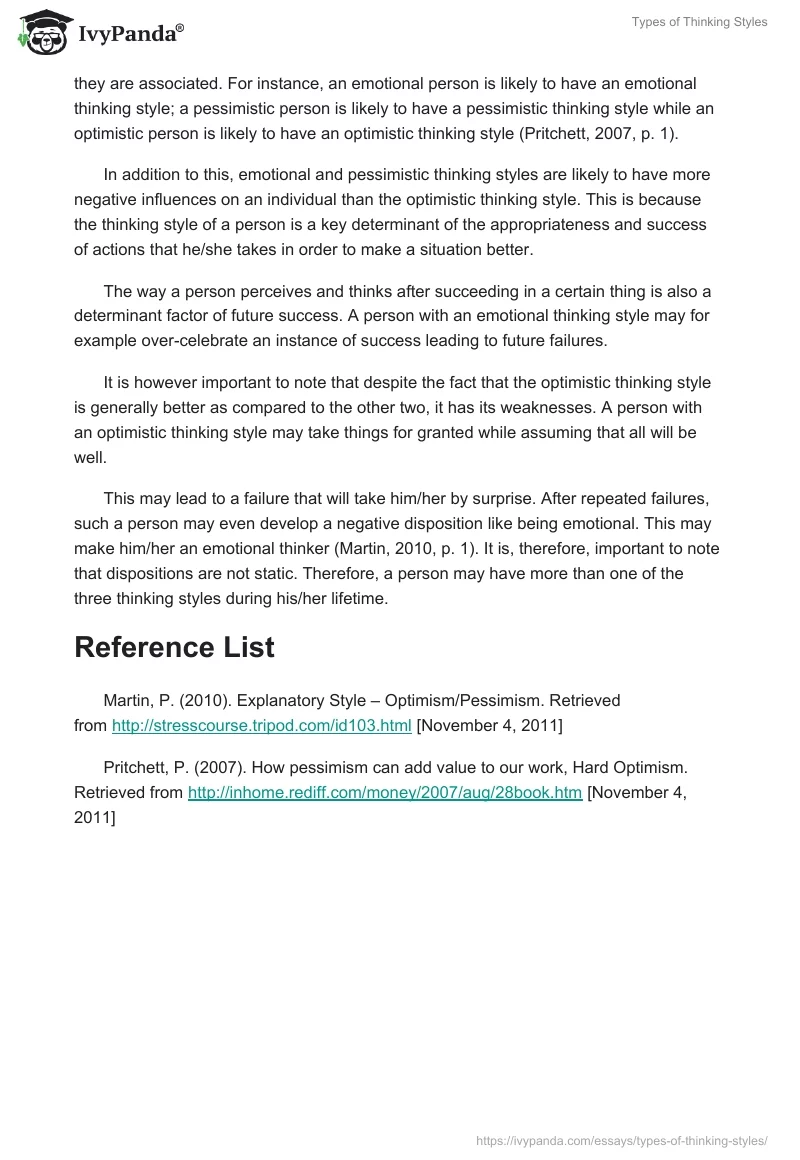 IvyPanda®

Types of Thinking Styles

they are associated. For instance, an emotional person is likely to have an emotional thinking style; a pessimistic person is likely to have a pessimistic thinking style while an optimistic person is likely to have an optimistic thinking style (Pritchett, 2007, p. 1).

In addition to this, emotional and pessimistic thinking styles are likely to have more negative influences on an individual than the optimistic thinking style. This is because the thinking style of a person is a key determinant of the appropriateness and success of actions that he/she takes in order to make a situation better.

The way a person perceives and thinks after succeeding in a certain thing is also a determinant factor of future success. A person with an emotional thinking style may for example over-celebrate an instance of success leading to future failures.

It is however important to note that despite the fact that the optimistic thinking style is generally better as compared to the other two, it has its weaknesses. A person with an optimistic thinking style may take things for granted while assuming that all will be well.

This may lead to a failure that will take him/her by surprise. After repeated failures, such a person may even develop a negative disposition like being emotional. This may make him/her an emotional thinker (Martin, 2010, p. 1). It is, therefore, important to note that dispositions are not static. Therefore, a person may have more than one of the three thinking styles during his/her lifetime.

Reference List

Martin, P. (2010). Explanatory Style – Optimism/Pessimism. Retrieved from http://stresscourse.tripod.com/id103.html [November 4, 2011]

Pritchett, P. (2007). How pessimism can add value to our work, Hard Optimism. Retrieved from http://inhome.rediff.com/money/2007/aug/28book.htm [November 4, 2011]

https://ivypanda.com/essays/types-of-thinking-styles/